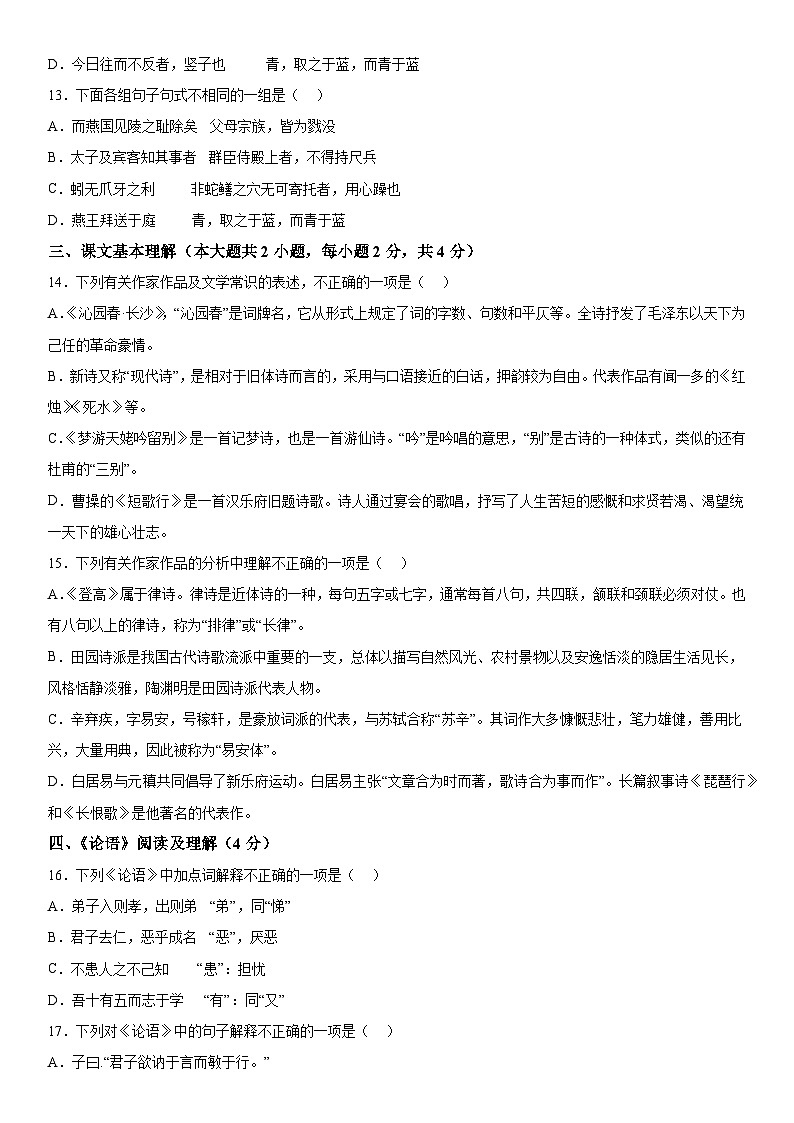 D．今日往而不反者，竖子也　　青，取之于蓝，而青于蓝

13．下面各组句子句式不相同的一组是（　）

A．而燕国见陵之耻除矣　父母宗族，皆为戮没

B．太子及宾客知其事者　群臣侍殿上者，不得持尺兵

C．蚓无爪牙之利　　非蛇鳝之穴无可寄托者，用心躁也

D．燕王拜送于庭　　青，取之于蓝，而青于蓝

三、课文基本理解（本大题共 2 小题，每小题 2 分，共 4 分）

14．下列有关作家作品及文学常识的表述，不正确的一项是（　）

A.《沁园春·长沙》，“沁园春”是词牌名，它从形式上规定了词的字数、句数和平仄等。全诗抒发了毛泽东以天下为己任的革命豪情。

B．新诗又称“现代诗”，是相对于旧体诗而言的，采用与口语接近的白话，押韵较为自由。代表作品有闻一多的《红烛》《死水》等。

C.《梦游天姥吟留别》是一首记梦诗，也是一首游仙诗。“吟”是吟唱的意思，“别”是古诗的一种体式，类似的还有杜甫的“三别”。

D．曹操的《短歌行》是一首汉乐府旧题诗歌。诗人通过宴会的歌唱，抒写了人生苦短的感慨和求贤若渴、渴望统一天下的雄心壮志。

15．下列有关作家作品的分析中理解不正确的一项是（　）

A.《登高》属于律诗。律诗是近体诗的一种，每句五字或七字，通常每首八句，共四联，颔联和颈联必须对仗。也有八句以上的律诗，称为“排律”或“长律”。

B．田园诗派是我国古代诗歌流派中重要的一支，总体以描写自然风光、农村景物以及安逸恬淡的隐居生活见长，风格恬静淡雅，陶渊明是田园诗派代表人物。

C．辛弃疾，字易安，号稼轩，是豪放词派的代表，与苏轼合称“苏辛”。其词作大多慷慨悲壮，笔力雄健，善用比兴，大量用典，因此被称为“易安体”。

D．白居易与元稹共同倡导了新乐府运动。白居易主张“文章合为时而著，歌诗合为事而作”。长篇叙事诗《琵琶行》和《长恨歌》是他著名的代表作。

四、《论语》阅读及理解（4 分）

16．下列《论语》中加点词解释不正确的一项是（　）

A．弟子入则孝，出则弟　“弟”，同“悌”

B．君子去仁，恶乎成名　“恶”，厌恶

C．不患人之不己知　　“患”：担忧

D．吾十有五而志于学　“有”：同“又”

17．下列对《论语》中的句子解释不正确的一项是（　）

A．子曰:“君子欲讷于言而敏于行。”